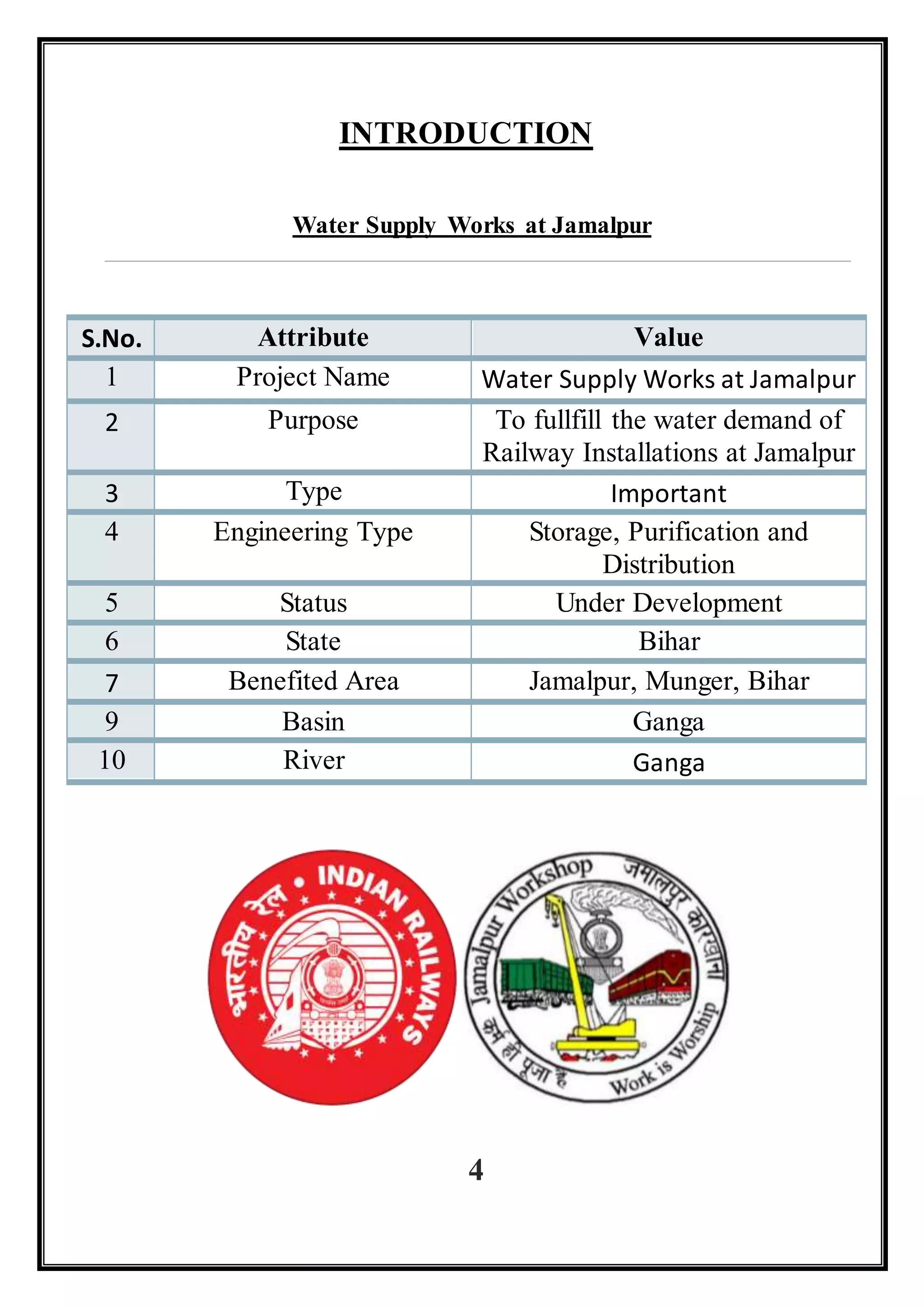 INTRODUCTION

Water Supply Works at Jamalpur

| S.No. | Attribute | Value |
|---|---|---|
| 1 | Project Name | Water Supply Works at Jamalpur |
| 2 | Purpose | To fullfill the water demand of Railway Installations at Jamalpur |
| 3 | Type | Important |
| 4 | Engineering Type | Storage, Purification and Distribution |
| 5 | Status | Under Development |
| 6 | State | Bihar |
| 7 | Benefited Area | Jamalpur, Munger, Bihar |
| 9 | Basin | Ganga |
| 10 | River | Ganga |

भारतीय रेल • INDIAN RAILWAYS

Jamalpur Workshop जमालपुर कारखाना
कर्म ही पूजा है Work is Worship

4